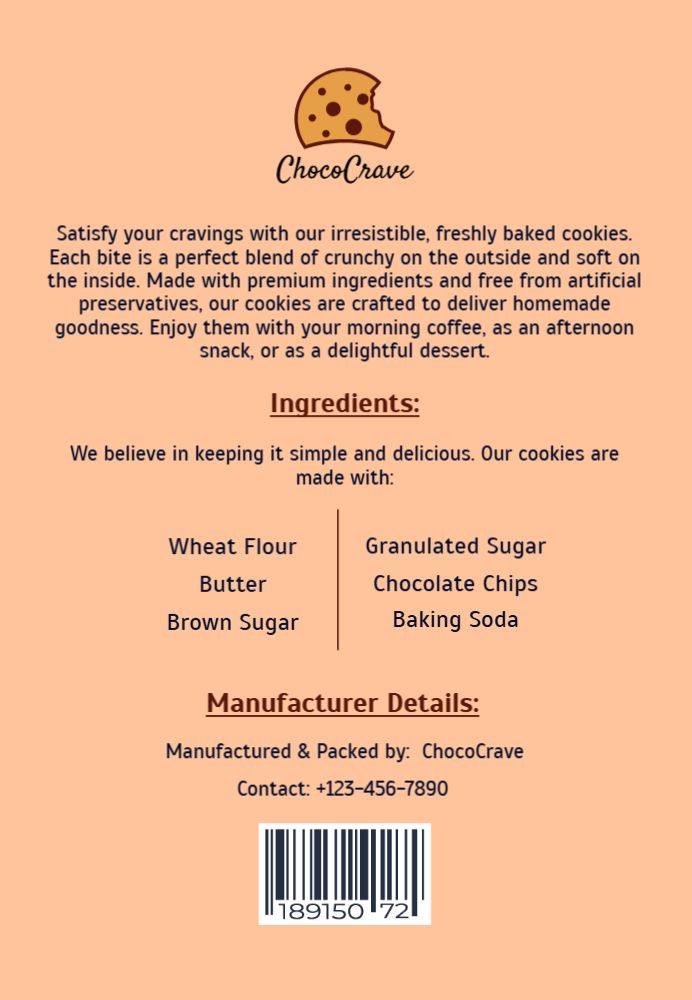 ChocoCrave

Satisfy your cravings with our irresistible, freshly baked cookies. Each bite is a perfect blend of crunchy on the outside and soft on the inside. Made with premium ingredients and free from artificial preservatives, our cookies are crafted to deliver homemade goodness. Enjoy them with your morning coffee, as an afternoon snack, or as a delightful dessert.

Ingredients:

We believe in keeping it simple and delicious. Our cookies are made with:

Wheat Flour
Butter
Brown Sugar

Granulated Sugar
Chocolate Chips
Baking Soda

Manufacturer Details:

Manufactured & Packed by: ChocoCrave

Contact: +123-456-7890

189150 72